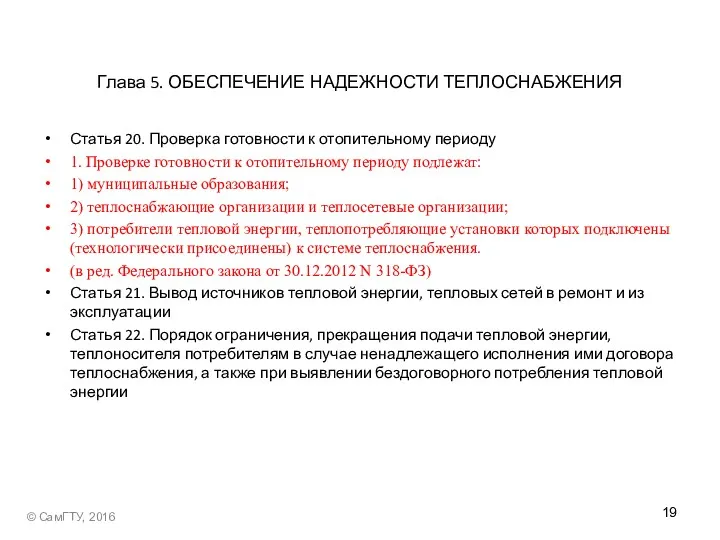 Глава 5. ОБЕСПЕЧЕНИЕ НАДЕЖНОСТИ ТЕПЛОСНАБЖЕНИЯ

• Статья 20. Проверка готовности к отопительному периоду
• 1. Проверке готовности к отопительному периоду подлежат:
• 1) муниципальные образования;
• 2) теплоснабжающие организации и теплосетевые организации;
• 3) потребители тепловой энергии, теплопотребляющие установки которых подключены (технологически присоединены) к системе теплоснабжения.
• (в ред. Федерального закона от 30.12.2012 N 318-ФЗ)
• Статья 21. Вывод источников тепловой энергии, тепловых сетей в ремонт и из эксплуатации
• Статья 22. Порядок ограничения, прекращения подачи тепловой энергии, теплоносителя потребителям в случае ненадлежащего исполнения ими договора теплоснабжения, а также при выявлении бездоговорного потребления тепловой энергии

© СамГТУ, 2016

19